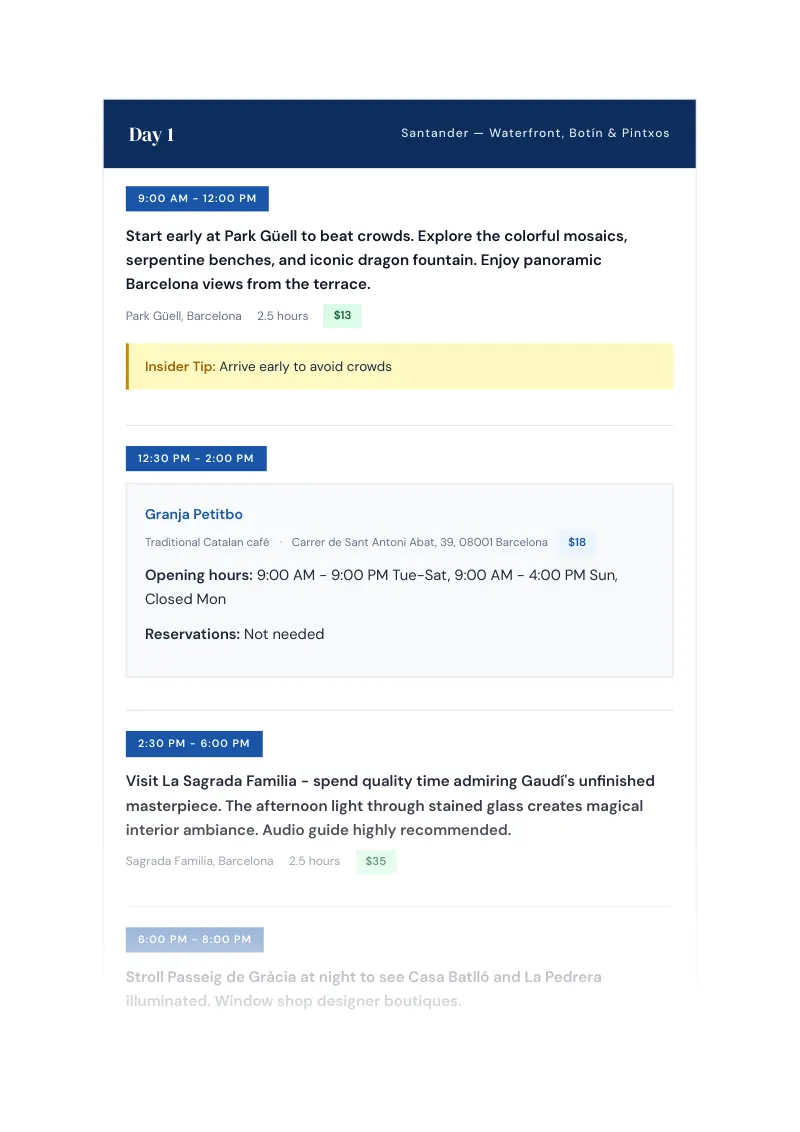 Day 1

Santander — Waterfront, Botín & Pintxos

9:00 AM - 12:00 PM

Start early at Park Güell to beat crowds. Explore the colorful mosaics, serpentine benches, and iconic dragon fountain. Enjoy panoramic Barcelona views from the terrace.

Park Güell, Barcelona 2.5 hours $13

Insider Tip: Arrive early to avoid crowds

12:30 PM - 2:00 PM

Granja Petitbo

Traditional Catalan café · Carrer de Sant Antoni Abat, 39, 08001 Barcelona $18

Opening hours: 9:00 AM - 9:00 PM Tue-Sat, 9:00 AM - 4:00 PM Sun, Closed Mon

Reservations: Not needed

2:30 PM - 6:00 PM

Visit La Sagrada Familia - spend quality time admiring Gaudí's unfinished masterpiece. The afternoon light through stained glass creates magical interior ambiance. Audio guide highly recommended.

Sagrada Familia, Barcelona 2.5 hours $35

6:00 PM - 8:00 PM

Stroll Passeig de Gràcia at night to see Casa Batlló and La Pedrera illuminated. Window shop designer boutiques.